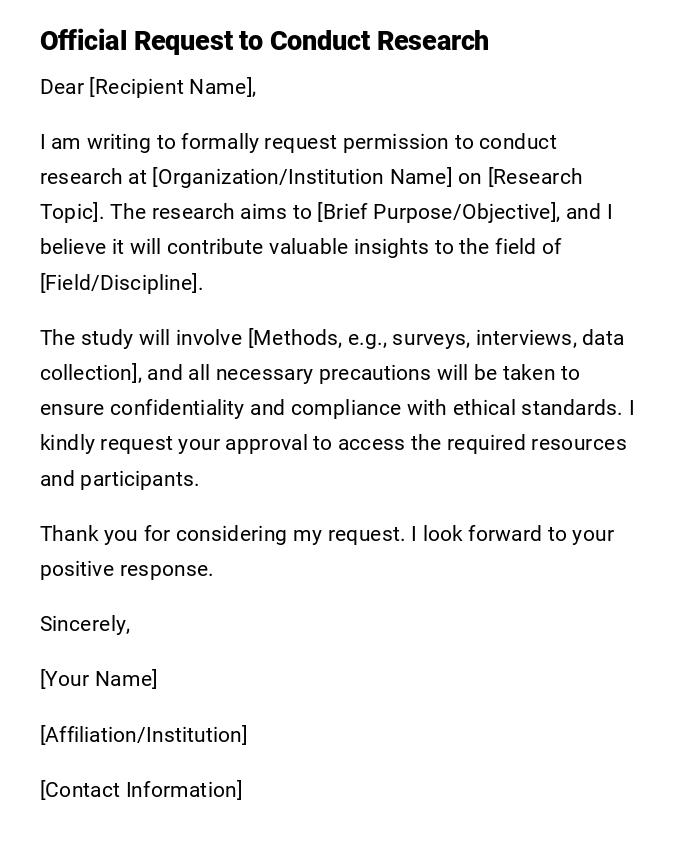 Official Request to Conduct Research

Dear [Recipient Name],

I am writing to formally request permission to conduct research at [Organization/Institution Name] on [Research Topic]. The research aims to [Brief Purpose/Objective], and I believe it will contribute valuable insights to the field of [Field/Discipline].

The study will involve [Methods, e.g., surveys, interviews, data collection], and all necessary precautions will be taken to ensure confidentiality and compliance with ethical standards. I kindly request your approval to access the required resources and participants.

Thank you for considering my request. I look forward to your positive response.

Sincerely,

[Your Name]

[Affiliation/Institution]

[Contact Information]